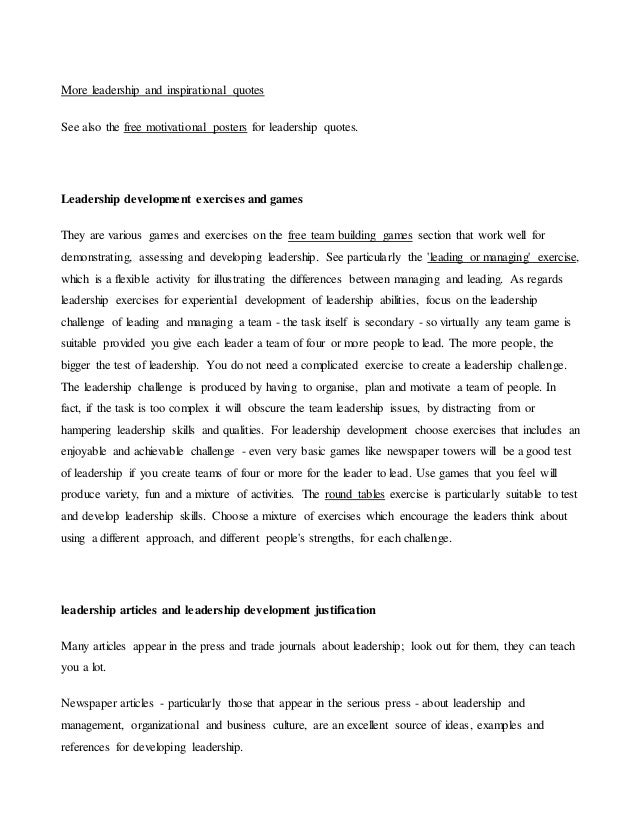 More leadership and inspirational quotes

See also the free motivational posters for leadership quotes.

Leadership development exercises and games

They are various games and exercises on the free team building games section that work well for demonstrating, assessing and developing leadership. See particularly the 'leading or managing' exercise, which is a flexible activity for illustrating the differences between managing and leading. As regards leadership exercises for experiential development of leadership abilities, focus on the leadership challenge of leading and managing a team - the task itself is secondary - so virtually any team game is suitable provided you give each leader a team of four or more people to lead. The more people, the bigger the test of leadership. You do not need a complicated exercise to create a leadership challenge. The leadership challenge is produced by having to organise, plan and motivate a team of people. In fact, if the task is too complex it will obscure the team leadership issues, by distracting from or hampering leadership skills and qualities. For leadership development choose exercises that includes an enjoyable and achievable challenge - even very basic games like newspaper towers will be a good test of leadership if you create teams of four or more for the leader to lead. Use games that you feel will produce variety, fun and a mixture of activities. The round tables exercise is particularly suitable to test and develop leadership skills. Choose a mixture of exercises which encourage the leaders think about using a different approach, and different people's strengths, for each challenge.

leadership articles and leadership development justification

Many articles appear in the press and trade journals about leadership; look out for them, they can teach you a lot.

Newspaper articles - particularly those that appear in the serious press - about leadership and management, organizational and business culture, are an excellent source of ideas, examples and references for developing leadership.